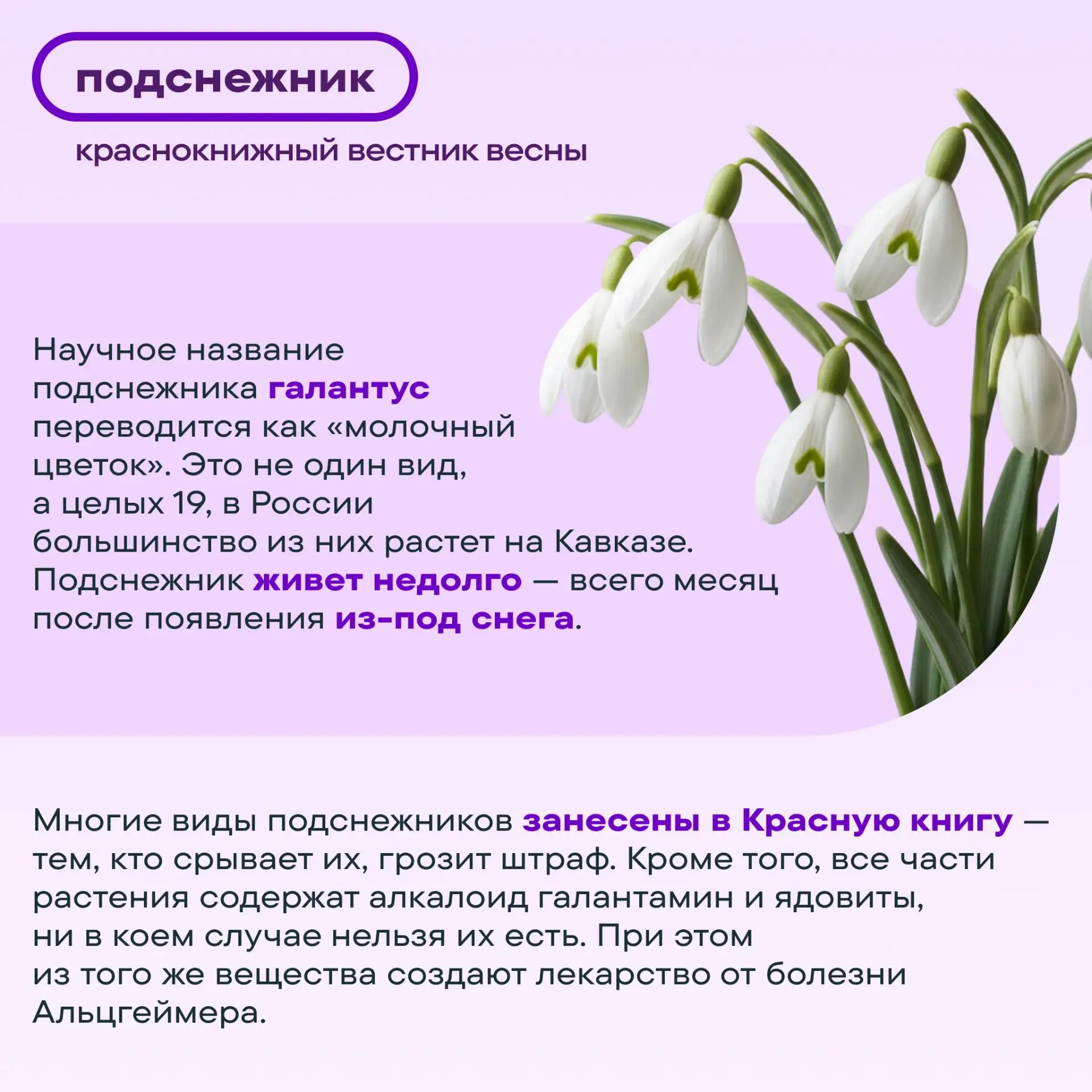 подснежник

краснокнижный вестник весны

Научное название подснежника галантус переводится как «молочный цветок». Это не один вид, а целых 19, в России большинство из них растет на Кавказе. Подснежник живет недолго — всего месяц после появления из-под снега.

Многие виды подснежников занесены в Красную книгу — тем, кто срывает их, грозит штраф. Кроме того, все части растения содержат алкалоид галантамин и ядовиты, ни в коем случае нельзя их есть. При этом из того же вещества создают лекарство от болезни Альцгеймера.